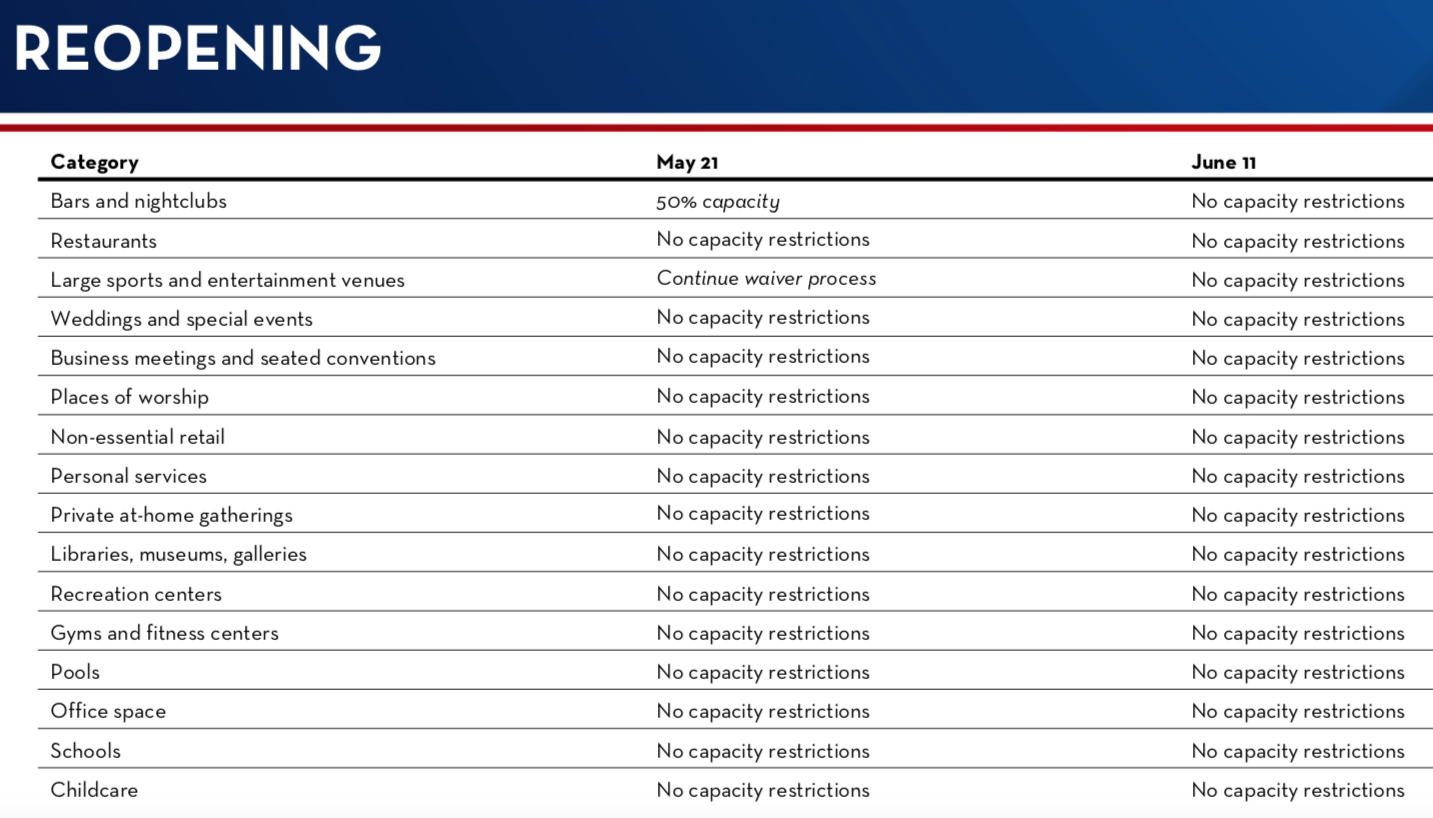 REOPENING

| Category | May 21 | June 11 |
|---|---|---|
| Bars and nightclubs | 50% capacity | No capacity restrictions |
| Restaurants | No capacity restrictions | No capacity restrictions |
| Large sports and entertainment venues | Continue waiver process | No capacity restrictions |
| Weddings and special events | No capacity restrictions | No capacity restrictions |
| Business meetings and seated conventions | No capacity restrictions | No capacity restrictions |
| Places of worship | No capacity restrictions | No capacity restrictions |
| Non-essential retail | No capacity restrictions | No capacity restrictions |
| Personal services | No capacity restrictions | No capacity restrictions |
| Private at-home gatherings | No capacity restrictions | No capacity restrictions |
| Libraries, museums, galleries | No capacity restrictions | No capacity restrictions |
| Recreation centers | No capacity restrictions | No capacity restrictions |
| Gyms and fitness centers | No capacity restrictions | No capacity restrictions |
| Pools | No capacity restrictions | No capacity restrictions |
| Office space | No capacity restrictions | No capacity restrictions |
| Schools | No capacity restrictions | No capacity restrictions |
| Childcare | No capacity restrictions | No capacity restrictions |